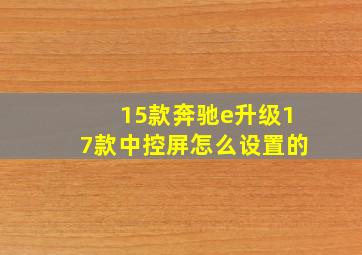 15款奔驰e升级17款中控屏怎么设置的